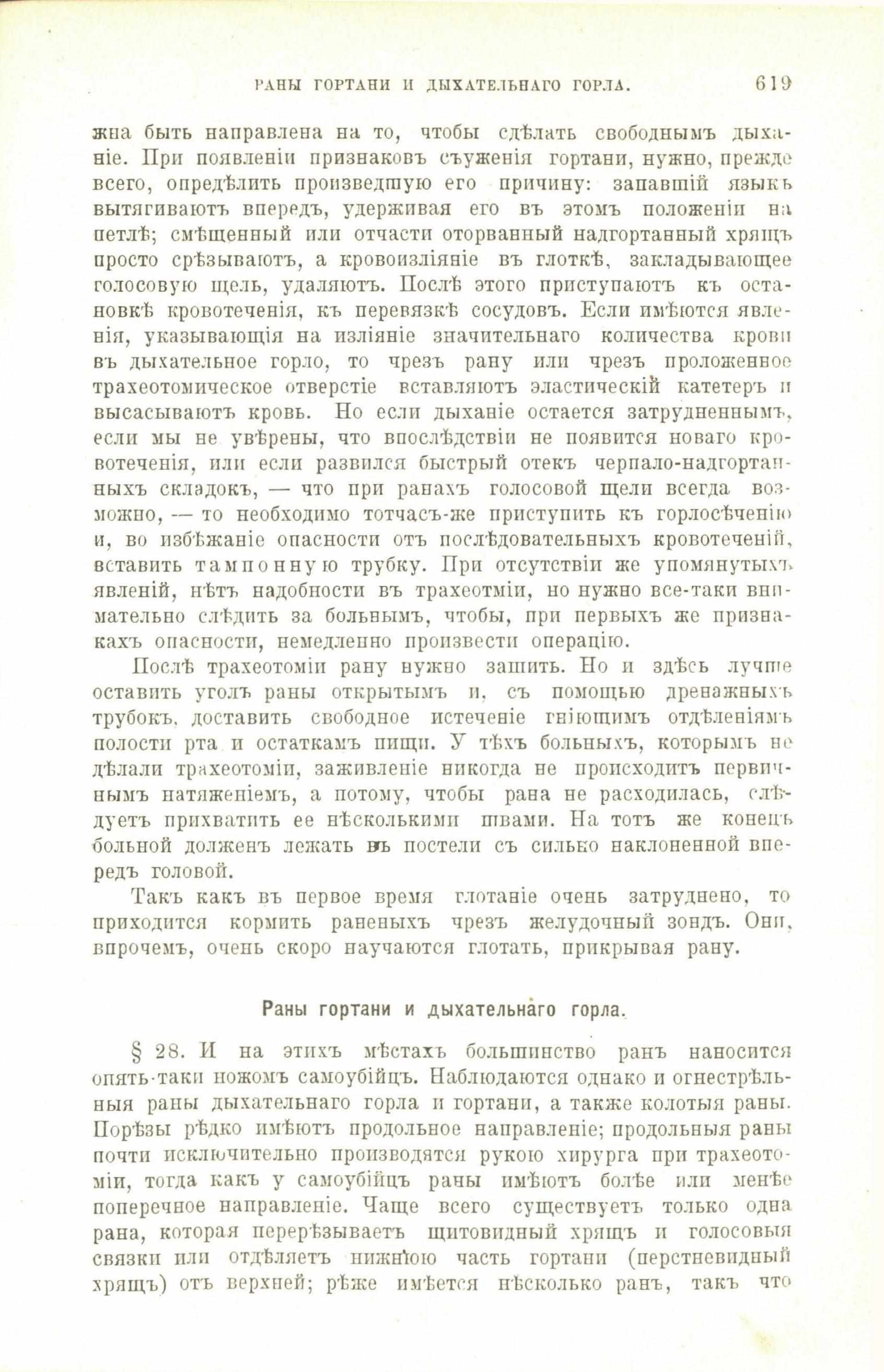 РАНЫ ГОРТАНИ И ДЫХАТЕЛЬНАГО ГОРЛА. 619

жна быть направлена на то, чтобы сдѣлать свободнымъ дыханіе. При появленіи признаковъ съуженія гортани, нужно, прежде всего, опредѣлить произведшую его причину: запавшій языкъ вытягиваютъ впередъ, удерживая его въ этомъ положеніи на петлѣ; смѣщенный или отчасти оторванный надгортанный хрящъ просто срѣзываютъ, а кровоизліяніе въ глоткѣ, закладывающее голосовую щель, удаляютъ. Послѣ этого приступаютъ къ остановкѣ кровотеченія, къ перевязкѣ сосудовъ. Если имѣются явленія, указывающія на изліяніе значительнаго количества крови въ дыхательное горло, то чрезъ рану или чрезъ проложенное трахеотомическое отверстіе вставляютъ эластическій катетеръ и высасываютъ кровь. Но если дыханіе остается затрудненнымъ, если мы не увѣрены, что впослѣдствіи не появится новаго кровотеченія, или если развился быстрый отекъ черпало-надгортанныхъ складокъ, — что при ранахъ голосовой щели всегда возможно, — то необходимо тотчасъ-же приступить къ горлосѣченію и, во избѣжаніе опасности отъ послѣдовательныхъ кровотеченій, вставить тампонную трубку. При отсутствіи же упомянутыхъ явленій, нѣтъ надобности въ трахеотміи, но нужно все-таки внимательно слѣдить за больнымъ, чтобы, при первыхъ же признакахъ опасности, немедленно произвести операцію.

Послѣ трахеотоміи рану нужно зашить. Но и здѣсь лучше оставить уголъ раны открытымъ и, съ помощью дренажныхъ трубокъ, доставить свободное истеченіе гніющимъ отдѣленіямъ полости рта и остаткамъ пищи. У тѣхъ больныхъ, которымъ не дѣлали трахеотоміи, заживленіе никогда не происходитъ первичнымъ натяженіемъ, а потому, чтобы рана не расходилась, слѣдуетъ прихватить ее нѣсколькими швами. На тотъ же конецъ больной долженъ лежать въ постели съ сильно наклоненной впередъ головой.

Такъ какъ въ первое время глотаніе очень затруднено, то приходится кормить раненыхъ чрезъ желудочный зондъ. Они, впрочемъ, очень скоро научаются глотать, прикрывая рану.

Раны гортани и дыхательнаго горла.

§ 28. И на этихъ мѣстахъ большинство ранъ наносится опять-таки ножомъ самоубійцъ. Наблюдаются однако и огнестрѣльныя раны дыхательнаго горла и гортани, а также колотыя раны. Порѣзы рѣдко имѣютъ продольное направленіе; продольныя раны почти исключительно производятся рукою хирурга при трахеотоміи, тогда какъ у самоубійцъ раны имѣютъ болѣе или менѣе поперечное направленіе. Чаще всего существуетъ только одна рана, которая перерѣзываетъ щитовидный хрящъ и голосовыя связки или отдѣляетъ нижнюю часть гортани (перстневидный хрящъ) отъ верхней; рѣже имѣется нѣсколько ранъ, такъ что